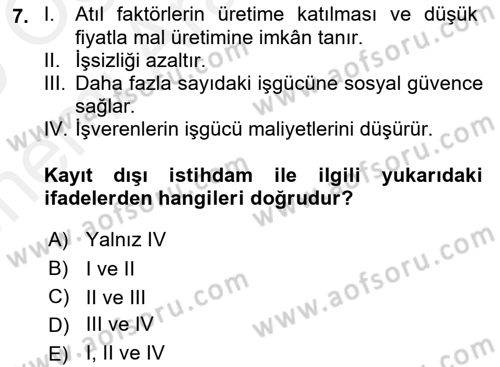 7. I. Atıl faktörlerin üretime katılması ve düşük fiyatla mal üretimine imkân tanır.
II. İşsizliği azaltır.
III. Daha fazla sayıdaki işgücüne sosyal güvence sağlar.
IV. İşverenlerin işgücü maliyetlerini düşürür.

Kayıt dışı istihdam ile ilgili yukarıdaki ifadelerden hangileri doğrudur?

A) Yalnız IV
B) I ve II
C) II ve III
D) III ve IV
E) I, II ve IV

www.aofsoru.com